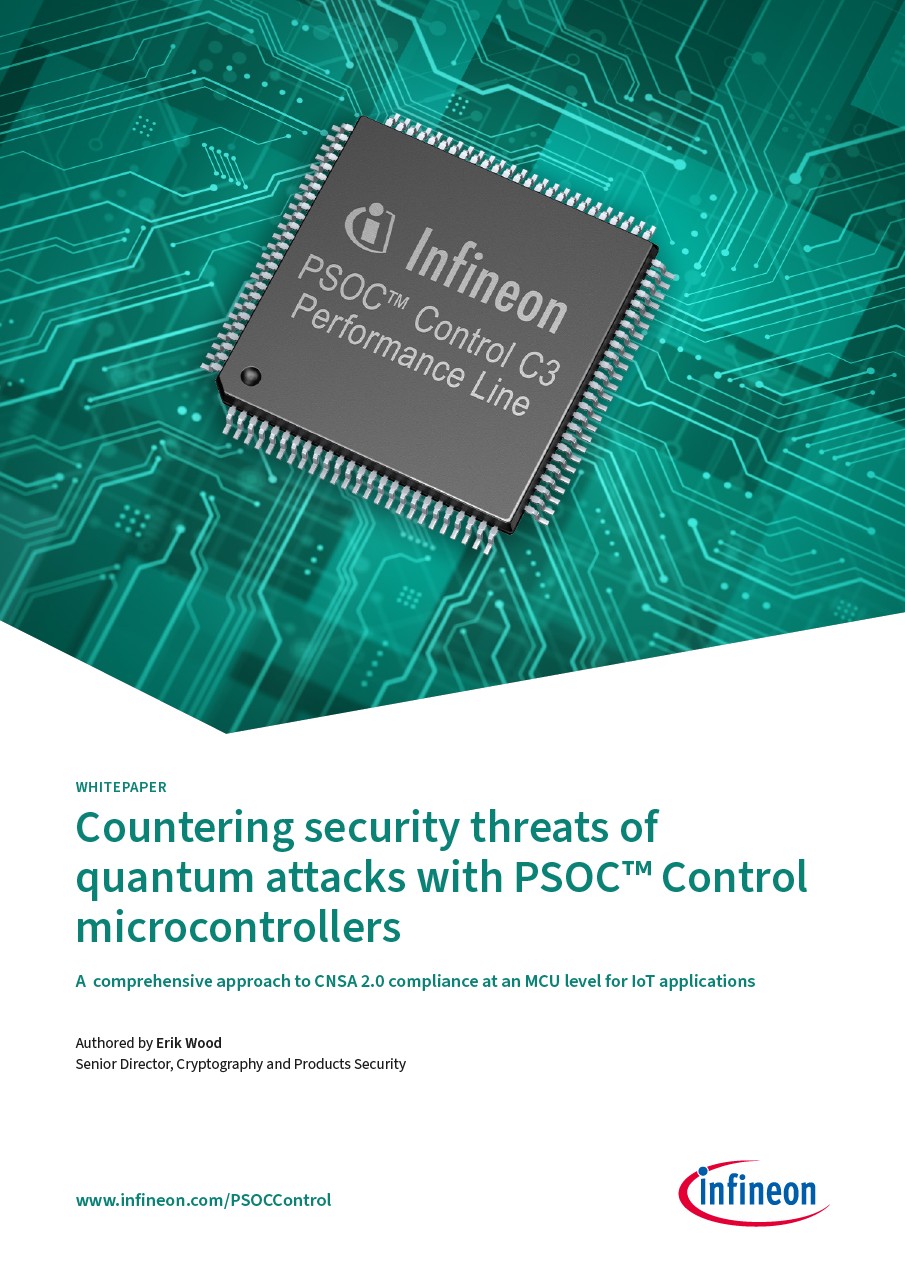 Infineon
PSOC™ Control C3
Performance Line

WHITEPAPER

Countering security threats of quantum attacks with PSOC™ Control microcontrollers

A comprehensive approach to CNSA 2.0 compliance at an MCU level for IoT applications

Authored by Erik Wood
Senior Director, Cryptography and Products Security

www.infineon.com/PSOCControl

infineon